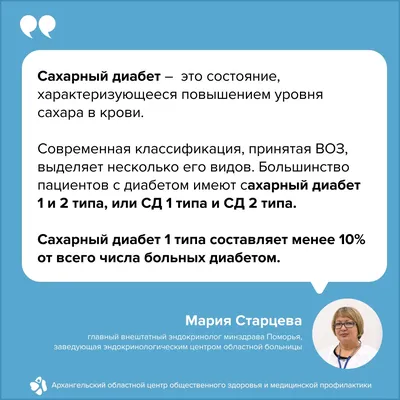 Сахарный диабет – это состояние, характеризующееся повышением уровня сахара в крови.

Современная классификация, принятая ВОЗ, выделяет несколько его видов. Большинство пациентов с диабетом имеют сахарный диабет 1 и 2 типа, или СД 1 типа и СД 2 типа.

Сахарный диабет 1 типа составляет менее 10% от всего числа больных диабетом.

Мария Старцева

главный внештатный эндокринолог минздрава Поморья, заведующая эндокринологическим центром областной больницы

Архангельский областной центр общественного здоровья и медицинской профилактики